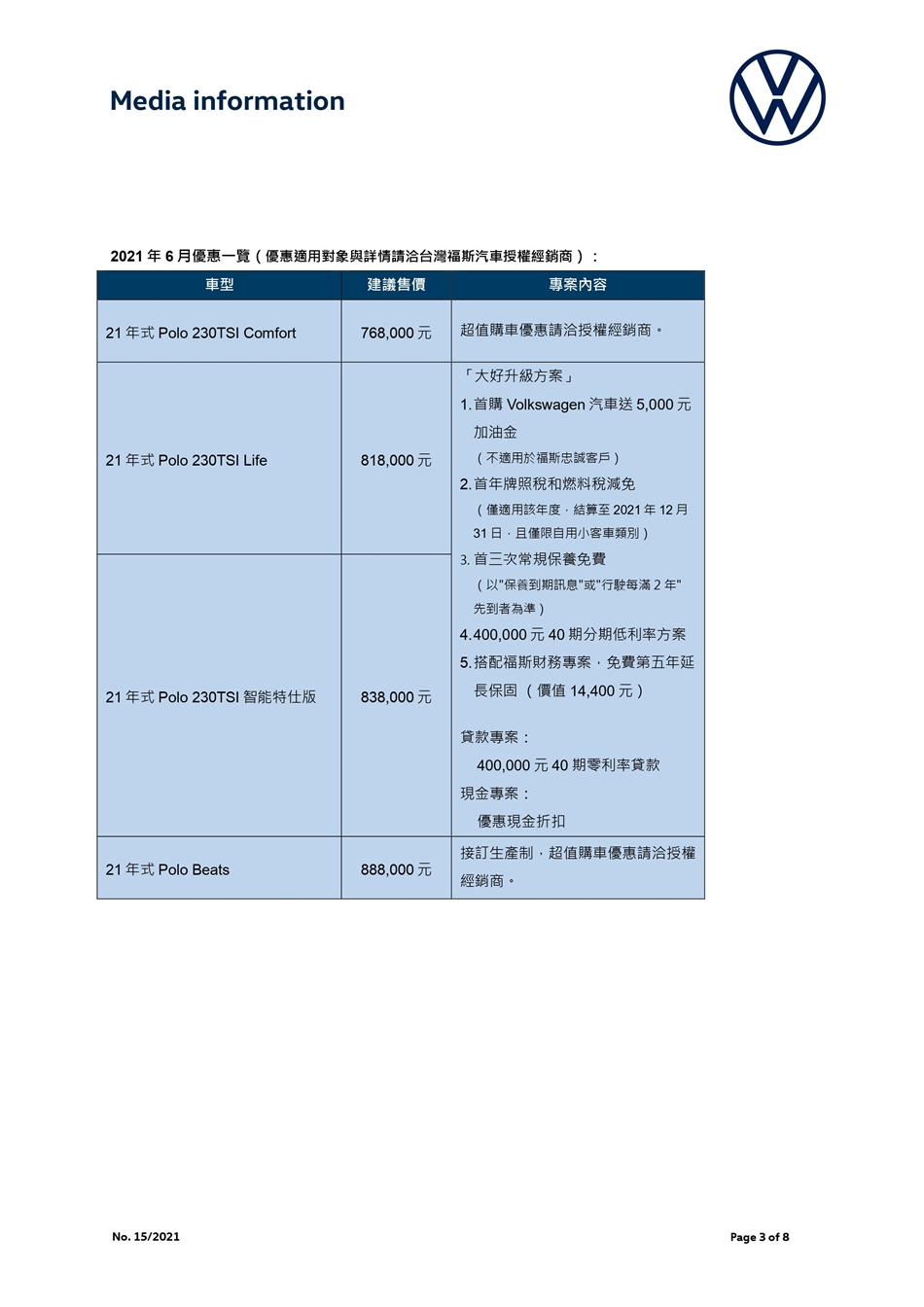 Media information

2021 年 6 月優惠一覽（優惠適用對象與詳情請洽台灣福斯汽車授權經銷商）：

| 車型 | 建議售價 | 專案內容 |
|---|---|---|
| 21 年式 Polo 230TSI Comfort | 768,000 元 | 超值購車優惠請洽授權經銷商。 |
| 21 年式 Polo 230TSI Life | 818,000 元 | 「大好升級方案」 1. 首購 Volkswagen 汽車送 5,000 元加油金 （不適用於福斯忠誠客戶） 2. 首年牌照稅和燃料稅減免 （僅適用該年度，結算至 2021 年 12 月 31 日，且僅限自用小客車類別） 3. 首三次常規保養免費 （以"保養到期訊息"或"行駛每滿 2 年"先到者為準） 4. 400,000 元 40 期分期低利率方案 5. 搭配福斯財務專案，免費第五年延長保固 （價值 14,400 元） 貸款專案： 400,000 元 40 期零利率貸款 現金專案： 優惠現金折扣 |
| 21 年式 Polo 230TSI 智能特仕版 | 838,000 元 | |
| 21 年式 Polo Beats | 888,000 元 | 接訂生產制，超值購車優惠請洽授權經銷商。 |

No. 15/2021

Page 3 of 8